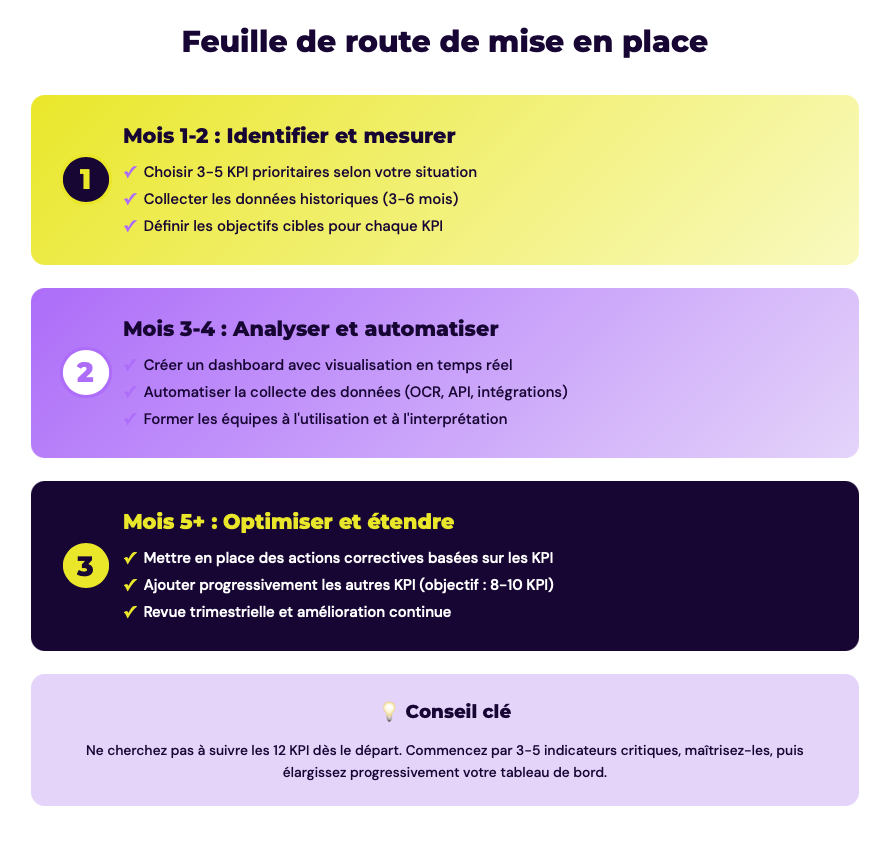 Feuille de route de mise en place

1

Mois 1-2 : Identifier et mesurer

✓ Choisir 3-5 KPI prioritaires selon votre situation

✓ Collecter les données historiques (3-6 mois)

✓ Définir les objectifs cibles pour chaque KPI

2

Mois 3-4 : Analyser et automatiser

✓ Créer un dashboard avec visualisation en temps réel

✓ Automatiser la collecte des données (OCR, API, intégrations)

✓ Former les équipes à l'utilisation et à l'interprétation

3

Mois 5+ : Optimiser et étendre

✓ Mettre en place des actions correctives basées sur les KPI

✓ Ajouter progressivement les autres KPI (objectif : 8-10 KPI)

✓ Revue trimestrielle et amélioration continue

💡 Conseil clé

Ne cherchez pas à suivre les 12 KPI dès le départ. Commencez par 3-5 indicateurs critiques, maîtrisez-les, puis élargissez progressivement votre tableau de bord.